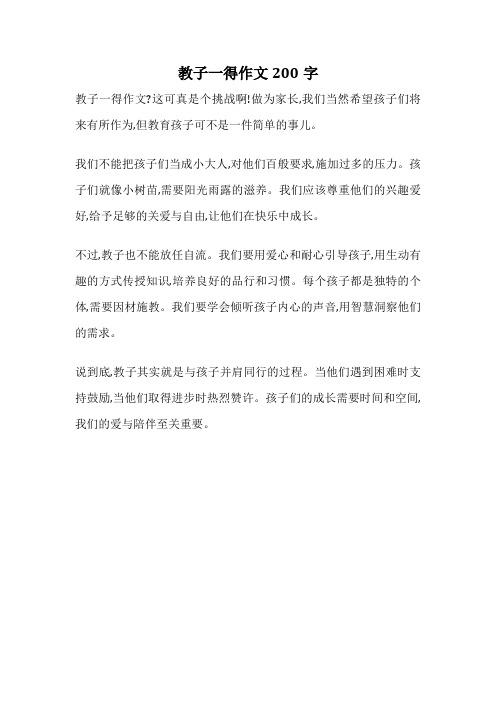 教子一得作文 200 字

教子一得作文?这可真是个挑战啊!做为家长,我们当然希望孩子们将来有所作为,但教育孩子可不是一件简单的事儿。

我们不能把孩子们当成小大人,对他们百般要求,施加过多的压力。孩子们就像小树苗,需要阳光雨露的滋养。我们应该尊重他们的兴趣爱好,给予足够的关爱与自由,让他们在快乐中成长。

不过,教子也不能放任自流。我们要用爱心和耐心引导孩子,用生动有趣的方式传授知识,培养良好的品行和习惯。每个孩子都是独特的个体,需要因材施教。我们要学会倾听孩子内心的声音,用智慧洞察他们的需求。

说到底,教子其实就是与孩子并肩同行的过程。当他们遇到困难时支持鼓励,当他们取得进步时热烈赞许。孩子们的成长需要时间和空间,我们的爱与陪伴至关重要。